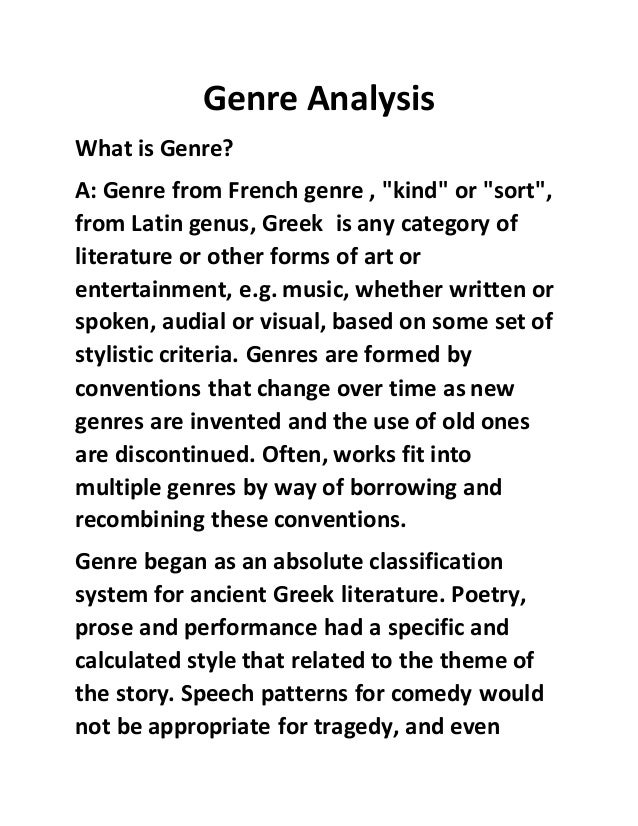 Genre Analysis

What is Genre?

A: Genre from French genre , "kind" or "sort", from Latin genus, Greek is any category of literature or other forms of art or entertainment, e.g. music, whether written or spoken, audial or visual, based on some set of stylistic criteria. Genres are formed by conventions that change over time as new genres are invented and the use of old ones are discontinued. Often, works fit into multiple genres by way of borrowing and recombining these conventions.

Genre began as an absolute classification system for ancient Greek literature. Poetry, prose and performance had a specific and calculated style that related to the theme of the story. Speech patterns for comedy would not be appropriate for tragedy, and even